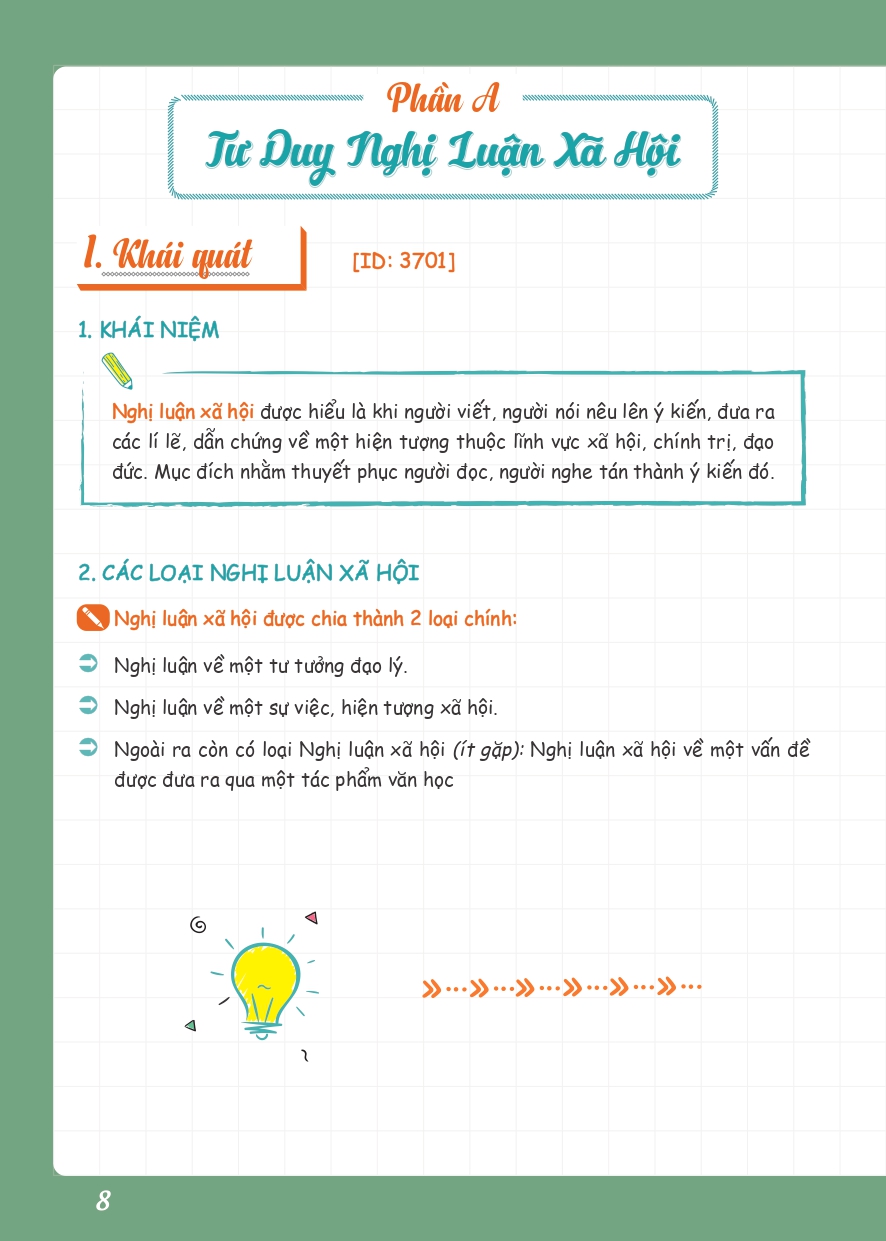 Phần A

Tư Duy Nghị Luận Xã Hội

I. Khái quát

[ID: 3701]

1. KHÁI NIỆM

Nghị luận xã hội được hiểu là khi người viết, người nói nêu lên ý kiến, đưa ra các lí lẽ, dẫn chứng về một hiện tượng thuộc lĩnh vực xã hội, chính trị, đạo đức. Mục đích nhằm thuyết phục người đọc, người nghe tán thành ý kiến đó.

2. CÁC LOẠI NGHỊ LUẬN XÃ HỘI

Nghị luận xã hội được chia thành 2 loại chính:

Nghị luận về một tư tưởng đạo lý.

Nghị luận về một sự việc, hiện tượng xã hội.

Ngoài ra còn có loại Nghị luận xã hội (ít gặp): Nghị luận xã hội về một vấn đề được đưa ra qua một tác phẩm văn học

8